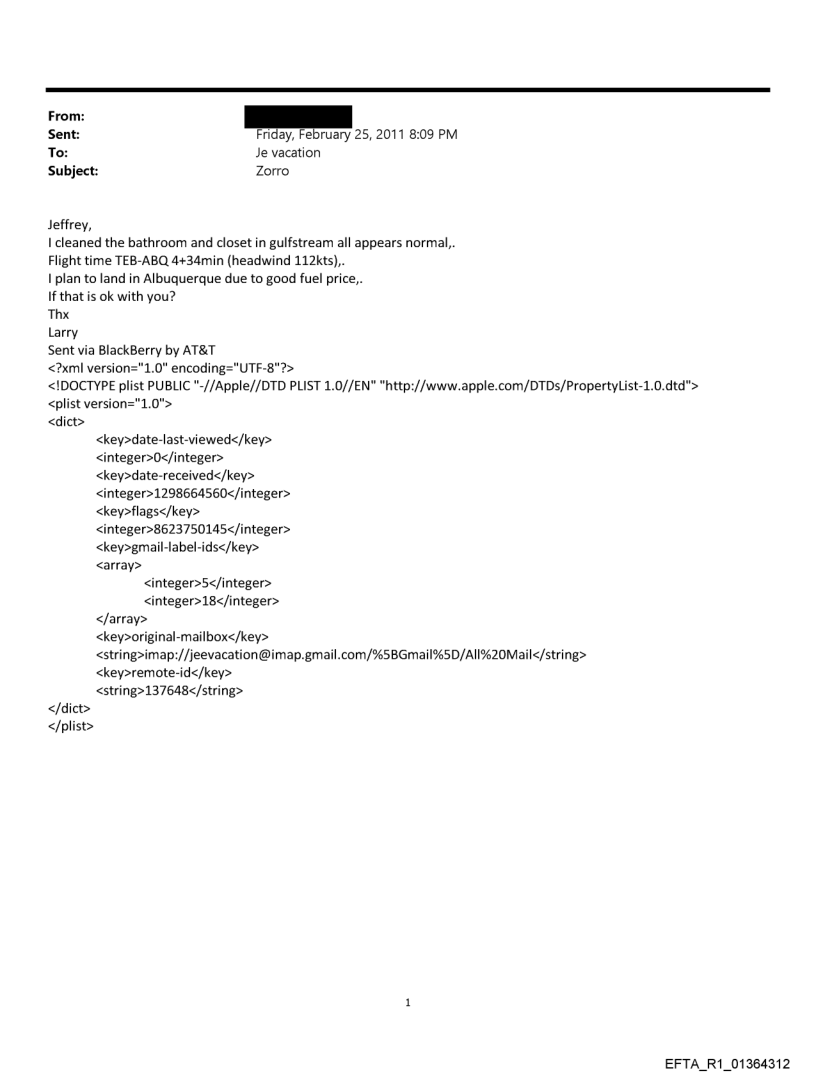 From:
Sent: Friday, February 25, 2011 8:09 PM
To: Je vacation
Subject: Zorro

Jeffrey,
I cleaned the bathroom and closet in gulfstream all appears normal,.
Flight time TEB-ABQ 4+34min (headwind 112kts),.
I plan to land in Albuquerque due to good fuel price,.
If that is ok with you?
Thx
Larry
Sent via BlackBerry by AT&T
<?xml version="1.0" encoding="UTF-8"?>
<!DOCTYPE plist PUBLIC "-//Apple//DTD PLIST 1.0//EN" "http://www.apple.com/DTDs/PropertyList-1.0.dtd">
<plist version="1.0">
<dict>
<key>date-last-viewed</key>
<integer>0</integer>
<key>date-received</key>
<integer>1298664560</integer>
<key>flags</key>
<integer>8623750145</integer>
<key>gmail-label-ids</key>
<array>
<integer>5</integer>
<integer>18</integer>
</array>
<key>original-mailbox</key>
<string>imap://jeevacation@imap.gmail.com/%5BGmail%5D/All%20Mail</string>
<key>remote-id</key>
<string>137648</string>
</dict>
</plist>

1

EFTA_R1_01364312